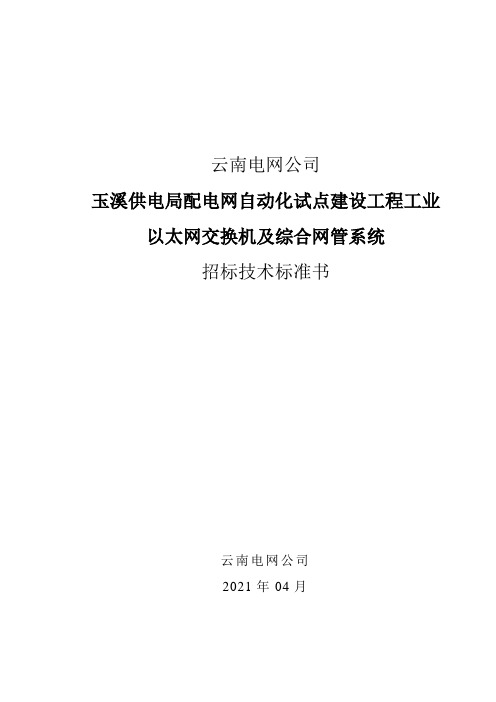 云南电网公司

玉溪供电局配电网自动化试点建设工程工业以太网交换机及综合网管系统

招标技术标准书

云南电网公司

2021 年 04 月